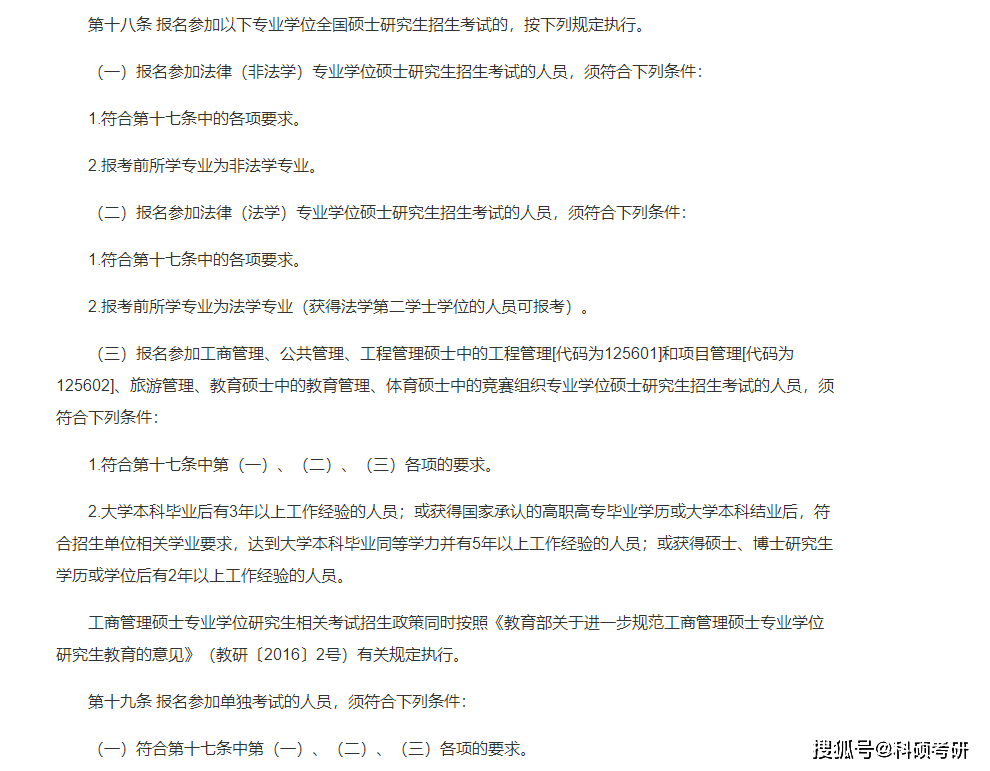 第十八条 报名参加以下专业学位全国硕士研究生招生考试的，按下列规定执行。

（一）报名参加法律（非法学）专业学位硕士研究生招生考试的人员，须符合下列条件：

1.符合第十七条中的各项要求。

2.报考前所学专业为非法学专业。

（二）报名参加法律（法学）专业学位硕士研究生招生考试的人员，须符合下列条件：

1.符合第十七条中的各项要求。

2.报考前所学专业为法学专业（获得法学第二学士学位的人员可报考）。

（三）报名参加工商管理、公共管理、工程管理硕士中的工程管理[代码为125601]和项目管理[代码为125602]、旅游管理、教育硕士中的教育管理、体育硕士中的竞赛组织专业学位硕士研究生招生考试的人员，须符合下列条件：

1.符合第十七条中第（一）、（二）、（三）各项的要求。

2.大学本科毕业后有3年以上工作经验的人员；或获得国家承认的高职高专毕业学历或大学本科结业后，符合招生单位相关学业要求，达到大学本科毕业同等学力并有5年以上工作经验的人员；或获得硕士、博士研究生学历或学位后有2年以上工作经验的人员。

工商管理硕士专业学位研究生相关考试招生政策同时按照《教育部关于进一步规范工商管理硕士专业学位研究生教育的意见》（教研〔2016〕2号）有关规定执行。

第十九条 报名参加单独考试的人员，须符合下列条件：

（一）符合第十七条中第（一）、（二）、（三）各项的要求。

搜狐号@科硕考研